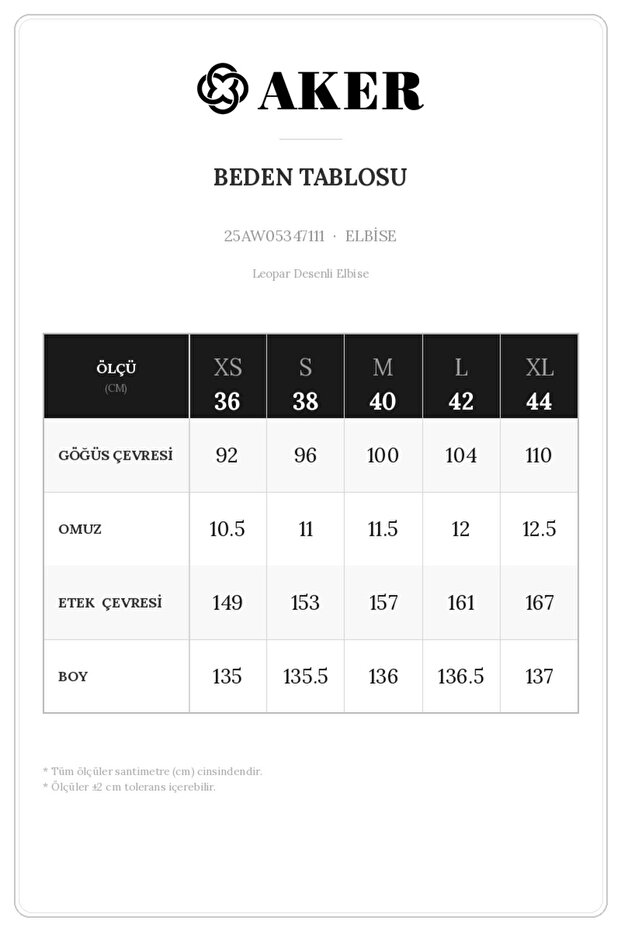 AKER

BEDEN TABLOSU

25AW05347111 · ELBİSE

Leopar Desenli Elbise

| ÖLÇÜ (CM) | XS 36 | S 38 | M 40 | L 42 | XL 44 |
|---|---|---|---|---|---|
| GÖĞÜS ÇEVRESİ | 92 | 96 | 100 | 104 | 110 |
| OMUZ | 10.5 | 11 | 11.5 | 12 | 12.5 |
| ETEK ÇEVRESİ | 149 | 153 | 157 | 161 | 167 |
| BOY | 135 | 135.5 | 136 | 136.5 | 137 |

* Tüm ölçüler santimetre (cm) cinsindendir.
* Ölçüler ±2 cm tolerans içerebilir.